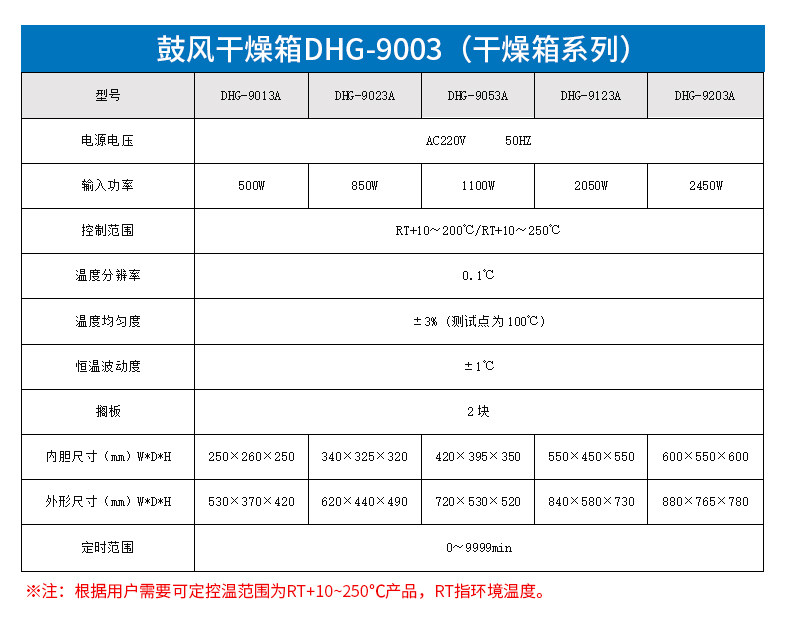 鼓风干燥箱DHG-9003（干燥箱系列）

| 型号 | DHG-9013A | DHG-9023A | DHG-9053A | DHG-9123A | DHG-9203A |
|---|---|---|---|---|---|
| 电源电压 | AC220V 50HZ | | | | |
| 输入功率 | 500W | 850W | 1100W | 2050W | 2450W |
| 控制范围 | RT+10～200℃/RT+10～250℃ | | | | |
| 温度分辨率 | 0.1℃ | | | | |
| 温度均匀度 | ±3%（测试点为100℃） | | | | |
| 恒温波动度 | ±1℃ | | | | |
| 搁板 | 2块 | | | | |
| 内胆尺寸（mm）W*D*H | 250×260×250 | 340×325×320 | 420×395×350 | 550×450×550 | 600×550×600 |
| 外形尺寸（mm）W*D*H | 530×370×420 | 620×440×490 | 720×530×520 | 840×580×730 | 880×765×780 |
| 定时范围 | 0～9999min | | | | |

※注：根据用户需要可定控温范围为RT+10~250°C产品，RT指环境温度。